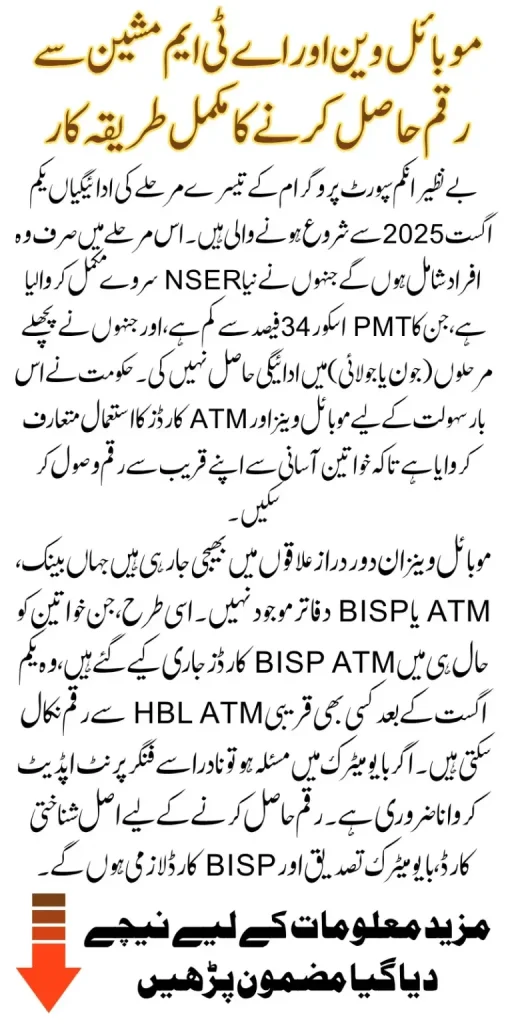 موبائل وین اور اے ٹی ایم مشین سے رقم حاصل کرنے کا مکمل طریقہ کار

بے نظیر انکم سپورٹ پروگرام کے تیسرے مرحلے کی ادائیگیاں یکم اگست 2025 سے شروع ہونے والی ہیں۔ اس مرحلے میں صرف وہ افراد شامل ہوں گے جنہوں نے نیا NSER سروے مکمل کروایا ہے، جن کا PMT اسکور 34 فیصد سے کم ہے، اور جنہوں نے پچھلے مرحلوں (جون یا جولائی) میں ادائیگی حاصل نہیں کی۔ حکومت نے اس بار سہولت کے لیے موبائل وینز اور ATM کارڈز کا استعمال متعارف کروایا ہے تاکہ خواتین آسانی سے اپنے قریب سے رقم وصول کر سکیں۔

موبائل وینز ان دور دراز علاقوں میں بھیجی جا رہی ہیں جہاں بینک، ATM یا BISP دفاتر موجود نہیں۔ اسی طرح، جن خواتین کو حال ہی میں BISP ATM کارڈز جاری کیے گئے ہیں، وہ یکم اگست کے بعد کسی بھی قریبی HBL ATM سے رقم نکال سکتی ہیں۔ اگر بایومیٹرک میں مسئلہ ہو تو نادرا سے فنگر پرنٹ اپڈیٹ کروانا ضروری ہے۔ رقم حاصل کرنے کے لیے اصل شناختی کارڈ، بایومیٹرک تصدیق اور BISP کارڈ لازمی ہوں گے۔

مزید معلومات کے لیے نیچے دیا گیا مضمون پڑھیں